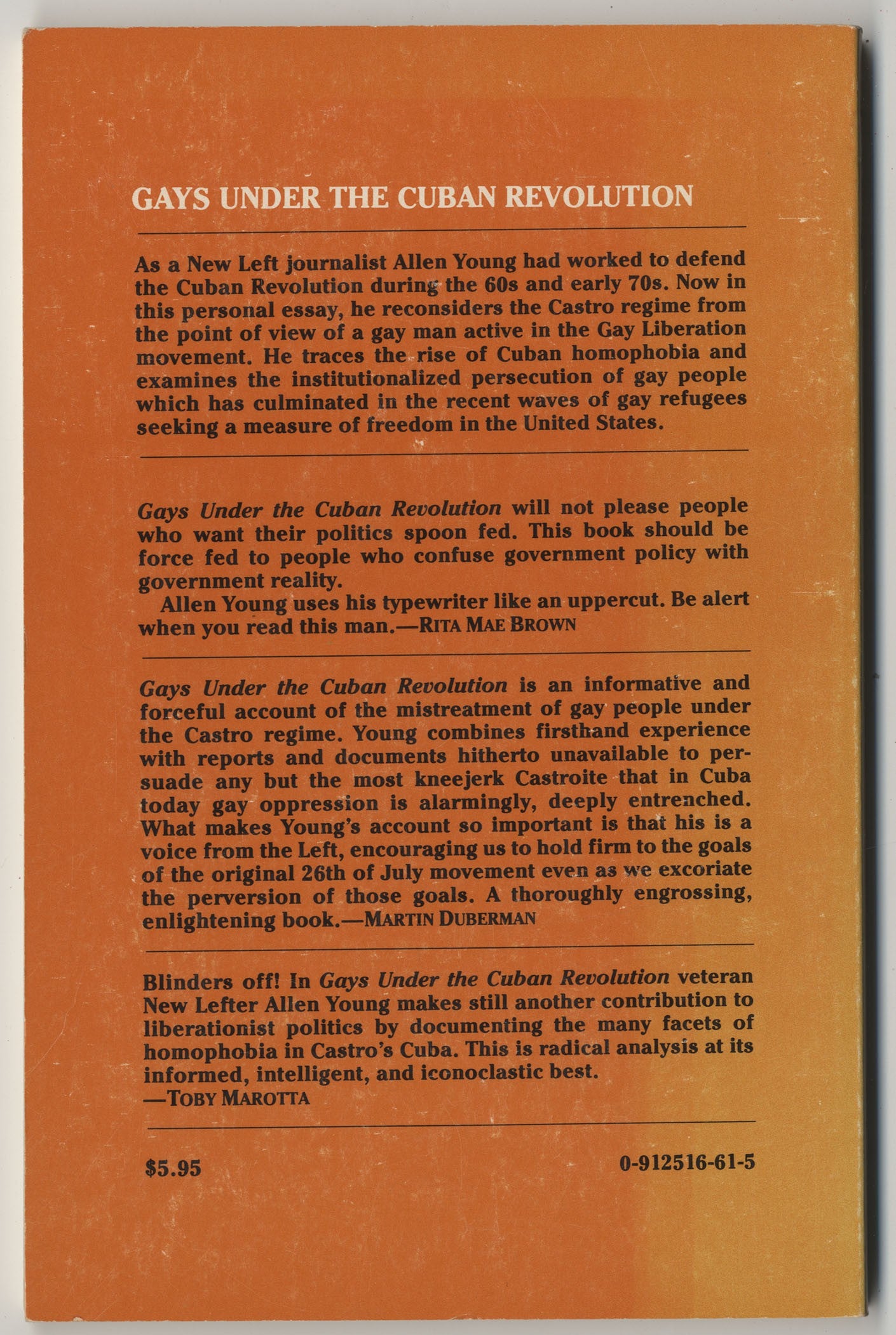 GAYS UNDER THE CUBAN REVOLUTION

As a New Left journalist Allen Young had worked to defend the Cuban Revolution during the 60s and early 70s. Now in this personal essay, he reconsiders the Castro regime from the point of view of a gay man active in the Gay Liberation movement. He traces the rise of Cuban homophobia and examines the institutionalized persecution of gay people which has culminated in the recent waves of gay refugees seeking a measure of freedom in the United States.

Gays Under the Cuban Revolution will not please people who want their politics spoon fed. This book should be force fed to people who confuse government policy with government reality.

Allen Young uses his typewriter like an uppercut. Be alert when you read this man.—RITA MAE BROWN

Gays Under the Cuban Revolution is an informative and forceful account of the mistreatment of gay people under the Castro regime. Young combines firsthand experience with reports and documents hitherto unavailable to persuade any but the most kneejerk Castroite that in Cuba today gay oppression is alarmingly, deeply entrenched. What makes Young's account so important is that his is a voice from the Left, encouraging us to hold firm to the goals of the original 26th of July movement even as we excoriate the perversion of those goals. A thoroughly engrossing, enlightening book.—MARTIN DUBERMAN

Blinders off! In Gays Under the Cuban Revolution veteran New Lefter Allen Young makes still another contribution to liberationist politics by documenting the many facets of homophobia in Castro's Cuba. This is radical analysis at its informed, intelligent, and iconoclastic best.
—TOBY MAROTTA

$5.95 0-912516-61-5